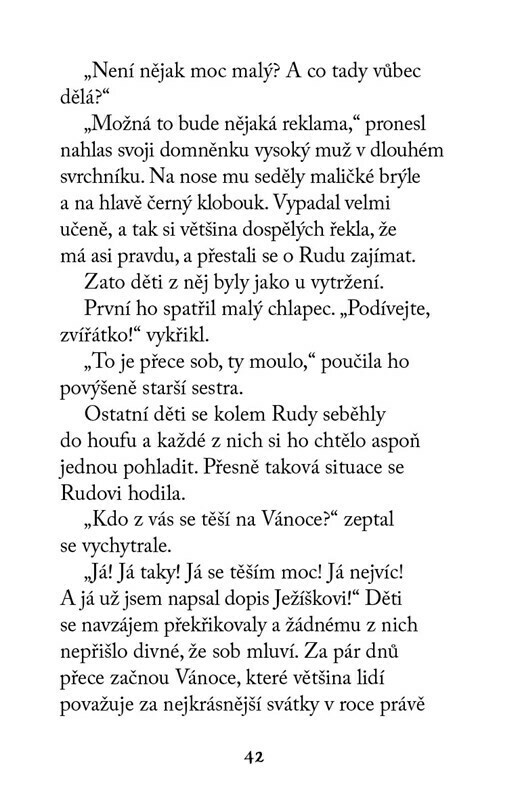 „Není nějak moc malý? A co tady vůbec dělá?“

„Možná to bude nějaká reklama,“ pronesl nahlas svoji domněnku vysoký muž v dlouhém svrchníku. Na nose mu seděly maličké brýle a na hlavě černý klobouk. Vypadal velmi učeně, a tak si většina dospělých řekla, že má asi pravdu, a přestali se o Rudu zajímat.

Zato děti z něj byly jako u vytržení.

První ho spatřil malý chlapec. „Podívejte, zvířátko!“ vykřikl.

„To je přece sob, ty moulo,“ poučila ho povýšeně starší sestra.

Ostatní děti se kolem Rudy seběhly do houfu a každé z nich si ho chtělo aspoň jednou pohladit. Přesně taková situace se Rudovi hodila.

„Kdo z vás se těší na Vánoce?“ zeptal se vychytrale.

„Já! Já taky! Já se těším moc! Já nejvíc! A já už jsem napsal dopis Ježíškovi!“ Děti se navzájem překřikovaly a žádnému z nich nepřišlo divné, že sob mluví. Za pár dnů přece začnou Vánoce, které většina lidí považuje za nejkrásnější svátky v roce právě

42